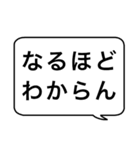 なるほど
わからん